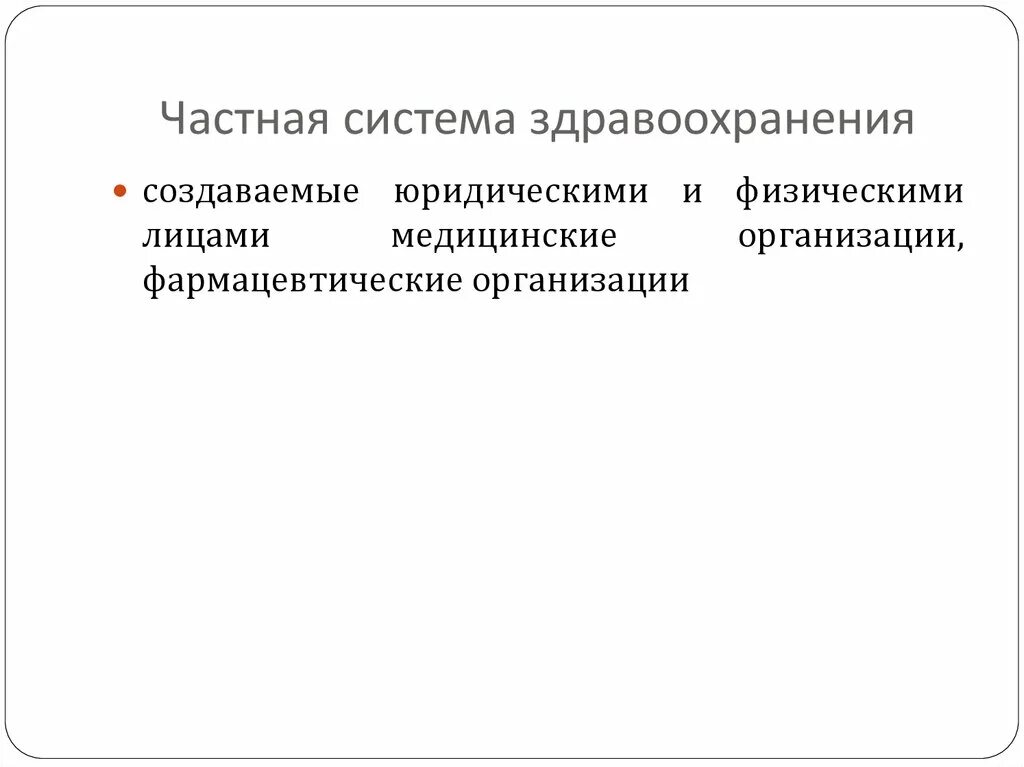 Частная система здравоохранения

• создаваемые юридическими и физическими лицами медицинские организации, фармацевтические организации